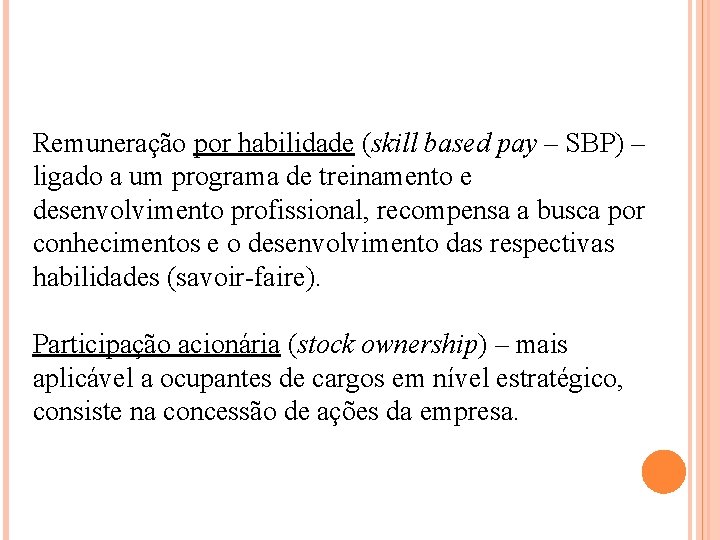 Remuneração por habilidade (skill based pay – SBP) – ligado a um programa de treinamento e desenvolvimento profissional, recompensa a busca por conhecimentos e o desenvolvimento das respectivas habilidades (savoir-faire).

Participação acionária (stock ownership) – mais aplicável a ocupantes de cargos em nível estratégico, consiste na concessão de ações da empresa.